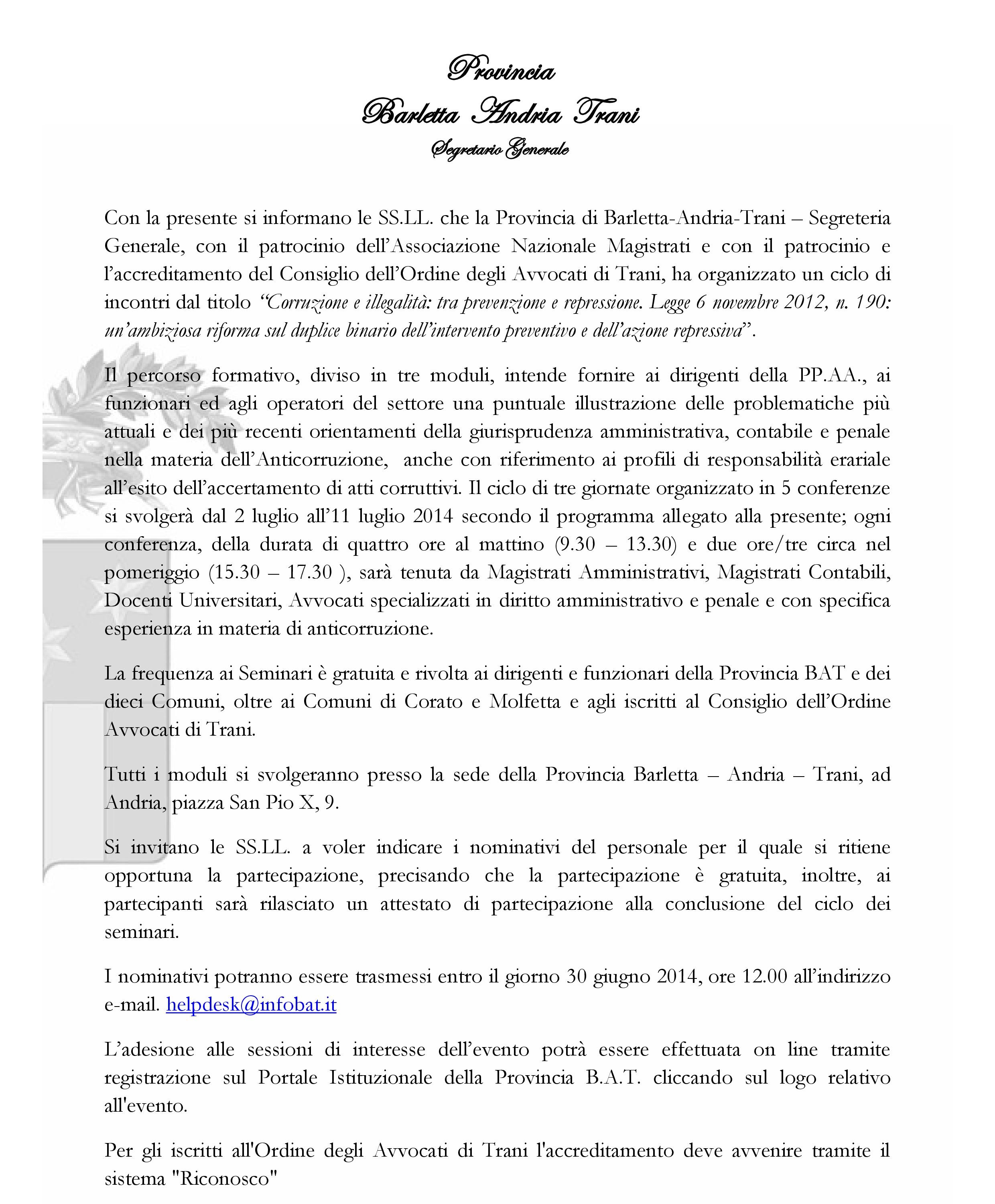 Provincia
Barletta Andria Trani
Segretario Generale

Con la presente si informano le SS.LL. che la Provincia di Barletta-Andria-Trani – Segreteria Generale, con il patrocinio dell'Associazione Nazionale Magistrati e con il patrocinio e l'accreditamento del Consiglio dell'Ordine degli Avvocati di Trani, ha organizzato un ciclo di incontri dal titolo "Corruzione e illegalità: tra prevenzione e repressione. Legge 6 novembre 2012, n. 190: un'ambiziosa riforma sul duplice binario dell'intervento preventivo e dell'azione repressiva".

Il percorso formativo, diviso in tre moduli, intende fornire ai dirigenti della PP.AA., ai funzionari ed agli operatori del settore una puntuale illustrazione delle problematiche più attuali e dei più recenti orientamenti della giurisprudenza amministrativa, contabile e penale nella materia dell'Anticorruzione, anche con riferimento ai profili di responsabilità erariale all'esito dell'accertamento di atti corruttivi. Il ciclo di tre giornate organizzato in 5 conferenze si svolgerà dal 2 luglio all'11 luglio 2014 secondo il programma allegato alla presente; ogni conferenza, della durata di quattro ore al mattino (9.30 – 13.30) e due ore/tre circa nel pomeriggio (15.30 – 17.30 ), sarà tenuta da Magistrati Amministrativi, Magistrati Contabili, Docenti Universitari, Avvocati specializzati in diritto amministrativo e penale e con specifica esperienza in materia di anticorruzione.

La frequenza ai Seminari è gratuita e rivolta ai dirigenti e funzionari della Provincia BAT e dei dieci Comuni, oltre ai Comuni di Corato e Molfetta e agli iscritti al Consiglio dell'Ordine Avvocati di Trani.

Tutti i moduli si svolgeranno presso la sede della Provincia Barletta – Andria – Trani, ad Andria, piazza San Pio X, 9.

Si invitano le SS.LL. a voler indicare i nominativi del personale per il quale si ritiene opportuna la partecipazione, precisando che la partecipazione è gratuita, inoltre, ai partecipanti sarà rilasciato un attestato di partecipazione alla conclusione del ciclo dei seminari.

I nominativi potranno essere trasmessi entro il giorno 30 giugno 2014, ore 12.00 all'indirizzo e-mail. helpdesk@infobat.it

L'adesione alle sessioni di interesse dell'evento potrà essere effettuata on line tramite registrazione sul Portale Istituzionale della Provincia B.A.T. cliccando sul logo relativo all'evento.

Per gli iscritti all'Ordine degli Avvocati di Trani l'accreditamento deve avvenire tramite il sistema "Riconosco"